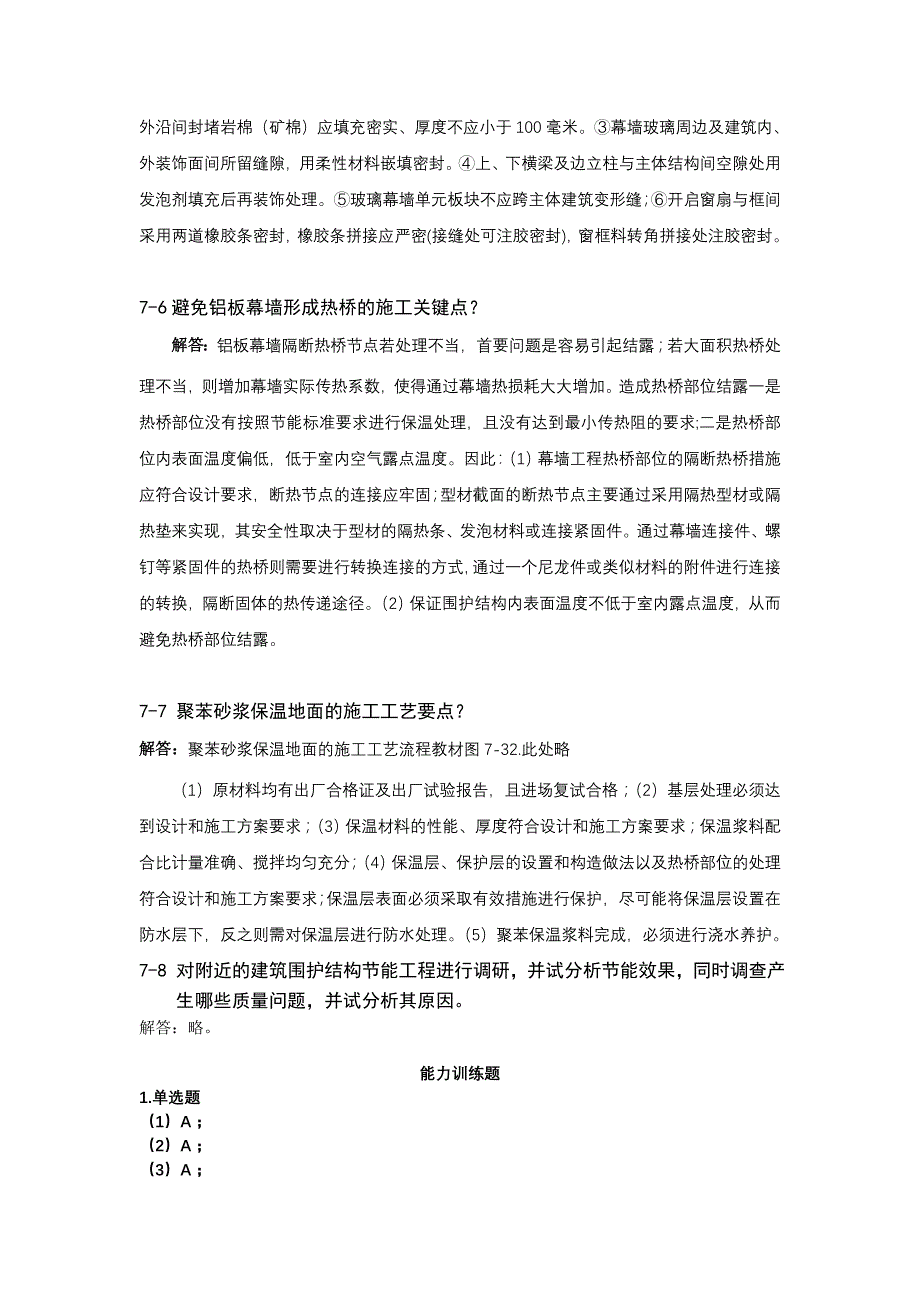 外沿间封堵岩棉（矿棉）应填充密实、厚度不应小于 100 毫米。③幕墙玻璃周边及建筑内、外装饰面间所留缝隙，用柔性材料嵌填密封。④上、下横梁及边立柱与主体结构间空隙处用发泡剂填充后再装饰处理。⑤玻璃幕墙单元板块不应跨主体建筑变形缝；⑥开启窗扇与框间采用两道橡胶条密封，橡胶条拼接应严密(接缝处可注胶密封)，窗框料转角拼接处注胶密封。

7-6 避免铝板幕墙形成热桥的施工关键点？

解答：铝板幕墙隔断热桥节点若处理不当，首要问题是容易引起结露；若大面积热桥处理不当，则增加幕墙实际传热系数，使得通过幕墙热损耗大大增加。造成热桥部位结露一是热桥部位没有按照节能标准要求进行保温处理，且没有达到最小传热阻的要求;二是热桥部位内表面温度偏低，低于室内空气露点温度。因此：(1) 幕墙工程热桥部位的隔断热桥措施应符合设计要求，断热节点的连接应牢固；型材截面的断热节点主要通过采用隔热型材或隔热垫来实现，其安全性取决于型材的隔热条、发泡材料或连接紧固件。通过幕墙连接件、螺钉等紧固件的热桥则需要进行转换连接的方式，通过一个尼龙件或类似材料的附件进行连接的转换，隔断固体的热传递途径。(2) 保证围护结构内表面温度不低于室内露点温度，从而避免热桥部位结露。

7-7 聚苯砂浆保温地面的施工工艺要点？

解答：聚苯砂浆保温地面的施工工艺流程教材图 7-32.此处略

（1）原材料均有出厂合格证及出厂试验报告，且进场复试合格；（2）基层处理必须达到设计和施工方案要求；(3) 保温材料的性能、厚度符合设计和施工方案要求；保温浆料配合比计量准确、搅拌均匀充分；(4) 保温层、保护层的设置和构造做法以及热桥部位的处理符合设计和施工方案要求；保温层表面必须采取有效措施进行保护，尽可能将保温层设置在防水层下，反之则需对保温层进行防水处理。(5) 聚苯保温浆料完成，必须进行浇水养护。

7-8 对附近的建筑围护结构节能工程进行调研，并试分析节能效果，同时调查产生哪些质量问题，并试分析其原因。

解答：略。

能力训练题

1.单选题

（1）A；

（2）A；

（3）A；